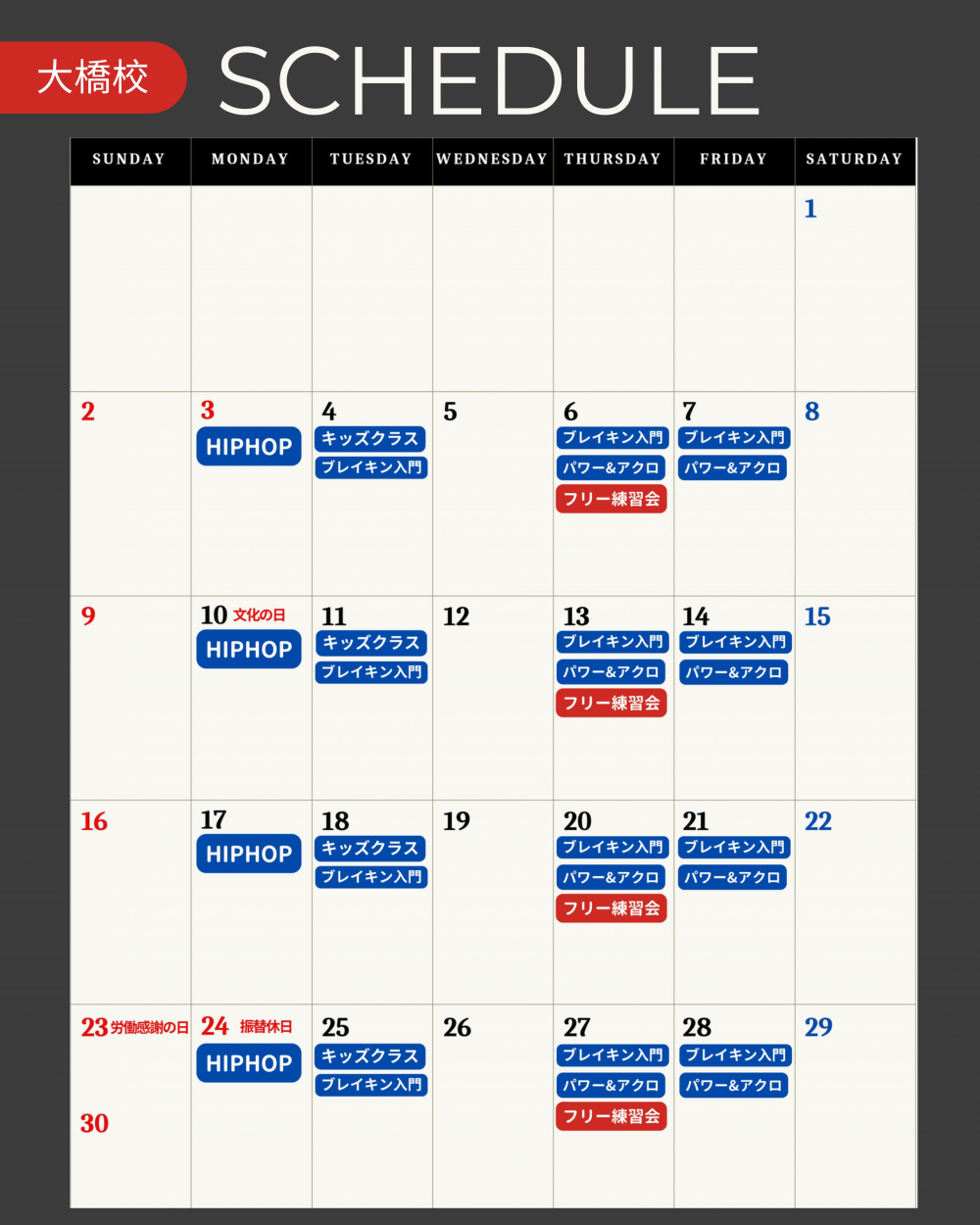 大橋校 SCHEDULE

| SUNDAY | MONDAY | TUESDAY | WEDNESDAY | THURSDAY | FRIDAY | SATURDAY |
|---|---|---|---|---|---|---|
| | | | | | | 1 |
| 2 | 3 HIPHOP | 4 キッズクラス ブレイキン入門 | 5 | 6 ブレイキン入門 パワー&アクロ フリー練習会 | 7 ブレイキン入門 パワー&アクロ | 8 |
| 9 | 10 文化の日 HIPHOP | 11 キッズクラス ブレイキン入門 | 12 | 13 ブレイキン入門 パワー&アクロ フリー練習会 | 14 ブレイキン入門 パワー&アクロ | 15 |
| 16 | 17 HIPHOP | 18 キッズクラス ブレイキン入門 | 19 | 20 ブレイキン入門 パワー&アクロ フリー練習会 | 21 ブレイキン入門 パワー&アクロ | 22 |
| 23 労働感謝の日 30 | 24 振替休日 HIPHOP | 25 キッズクラス ブレイキン入門 | 26 | 27 ブレイキン入門 パワー&アクロ フリー練習会 | 28 ブレイキン入門 パワー&アクロ | 29 |